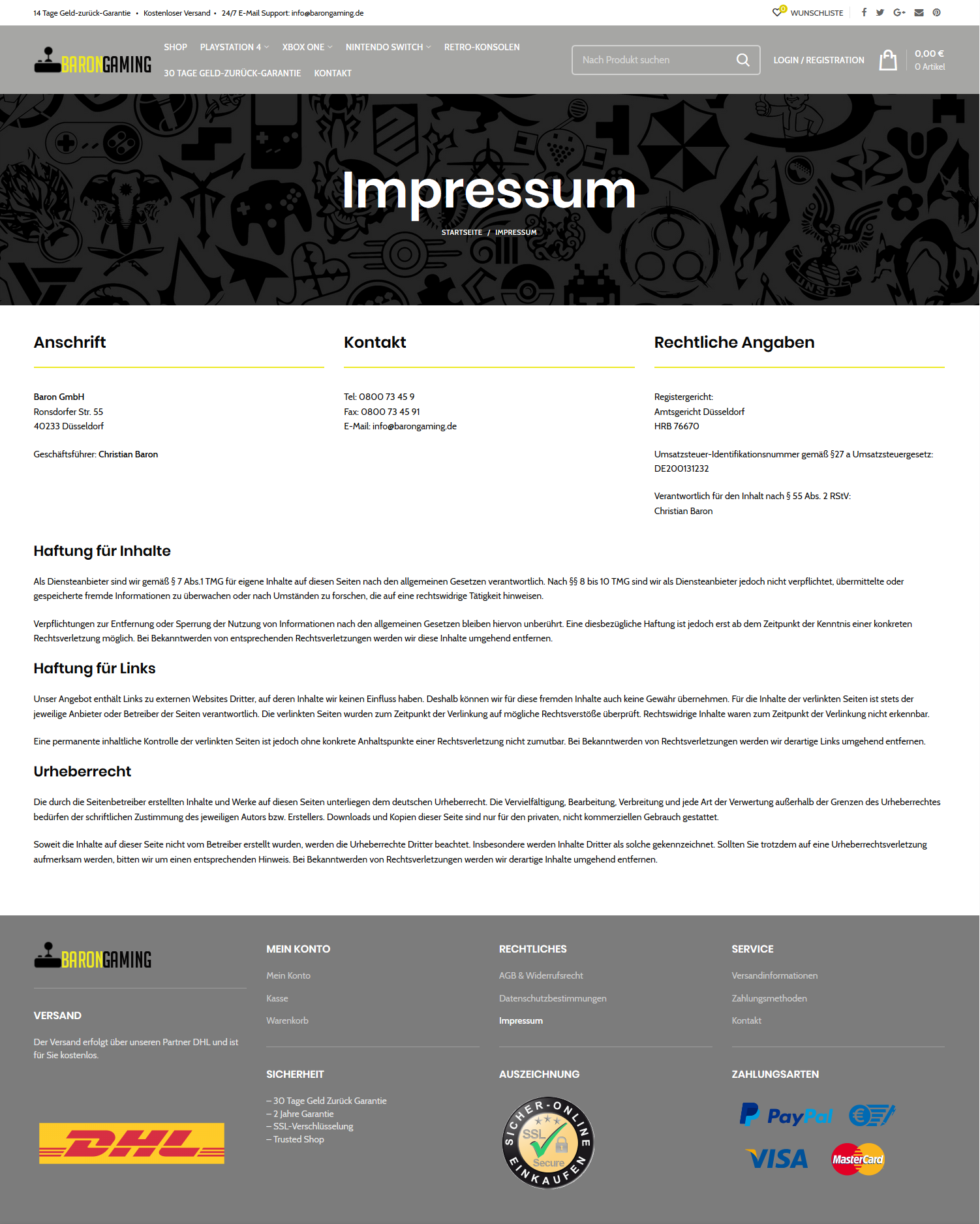 14 Tage Geld-zurück-Garantie • Kostenloser Versand • 24/7 E-Mail Support: info@barongaming.de

0 WUNSCHLISTE

BARONGAMING

SHOP PLAYSTATION 4 XBOX ONE NINTENDO SWITCH RETRO-KONSOLEN
30 TAGE GELD-ZURÜCK-GARANTIE KONTAKT

Nach Produkt suchen

LOGIN / REGISTRATION

0,00 €
0 Artikel

Impressum

STARTSEITE / IMPRESSUM

Anschrift

Baron GmbH
Ronsdorfer Str. 55
40233 Düsseldorf

Geschäftsführer: Christian Baron

Kontakt

Tel: 0800 73 45 9
Fax: 0800 73 45 91
E-Mail: info@barongaming.de

Rechtliche Angaben

Registergericht:
Amtsgericht Düsseldorf
HRB 76670

Umsatzsteuer-Identifikationsnummer gemäß §27 a Umsatzsteuergesetz:
DE200131232

Verantwortlich für den Inhalt nach § 55 Abs. 2 RStV:
Christian Baron

Haftung für Inhalte

Als Diensteanbieter sind wir gemäß § 7 Abs.1 TMG für eigene Inhalte auf diesen Seiten nach den allgemeinen Gesetzen verantwortlich. Nach §§ 8 bis 10 TMG sind wir als Diensteanbieter jedoch nicht verpflichtet, übermittelte oder gespeicherte fremde Informationen zu überwachen oder nach Umständen zu forschen, die auf eine rechtswidrige Tätigkeit hinweisen.

Verpflichtungen zur Entfernung oder Sperrung der Nutzung von Informationen nach den allgemeinen Gesetzen bleiben hiervon unberührt. Eine diesbezügliche Haftung ist jedoch erst ab dem Zeitpunkt der Kenntnis einer konkreten Rechtsverletzung möglich. Bei Bekanntwerden von entsprechenden Rechtsverletzungen werden wir diese Inhalte umgehend entfernen.

Haftung für Links

Unser Angebot enthält Links zu externen Websites Dritter, auf deren Inhalte wir keinen Einfluss haben. Deshalb können wir für diese fremden Inhalte auch keine Gewähr übernehmen. Für die Inhalte der verlinkten Seiten ist stets der jeweilige Anbieter oder Betreiber der Seiten verantwortlich. Die verlinkten Seiten wurden zum Zeitpunkt der Verlinkung auf mögliche Rechtsverstöße überprüft. Rechtswidrige Inhalte waren zum Zeitpunkt der Verlinkung nicht erkennbar.

Eine permanente inhaltliche Kontrolle der verlinkten Seiten ist jedoch ohne konkrete Anhaltspunkte einer Rechtsverletzung nicht zumutbar. Bei Bekanntwerden von Rechtsverletzungen werden wir derartige Links umgehend entfernen.

Urheberrecht

Die durch die Seitenbetreiber erstellten Inhalte und Werke auf diesen Seiten unterliegen dem deutschen Urheberrecht. Die Vervielfältigung, Bearbeitung, Verbreitung und jede Art der Verwertung außerhalb der Grenzen des Urheberrechtes bedürfen der schriftlichen Zustimmung des jeweiligen Autors bzw. Erstellers. Downloads und Kopien dieser Seite sind nur für den privaten, nicht kommerziellen Gebrauch gestattet.

Soweit die Inhalte auf dieser Seite nicht vom Betreiber erstellt wurden, werden die Urheberrechte Dritter beachtet. Insbesondere werden Inhalte Dritter als solche gekennzeichnet. Sollten Sie trotzdem auf eine Urheberrechtsverletzung aufmerksam werden, bitten wir um einen entsprechenden Hinweis. Bei Bekanntwerden von Rechtsverletzungen werden wir derartige Inhalte umgehend entfernen.

BARONGAMING

VERSAND

Der Versand erfolgt über unseren Partner DHL und ist für Sie kostenlos.

DHL

MEIN KONTO

Mein Konto
Kasse
Warenkorb

SICHERHEIT

– 30 Tage Geld Zurück Garantie
– 2 Jahre Garantie
– SSL-Verschlüsselung
– Trusted Shop

RECHTLICHES

AGB & Widerrufsrecht
Datenschutzbestimmungen
Impressum

AUSZEICHNUNG

SICHER-ONLINE EINKAUFEN SSL Secure

SERVICE

Versandinformationen
Zahlungsmethoden
Kontakt

ZAHLUNGSARTEN

PayPal
VISA
MasterCard